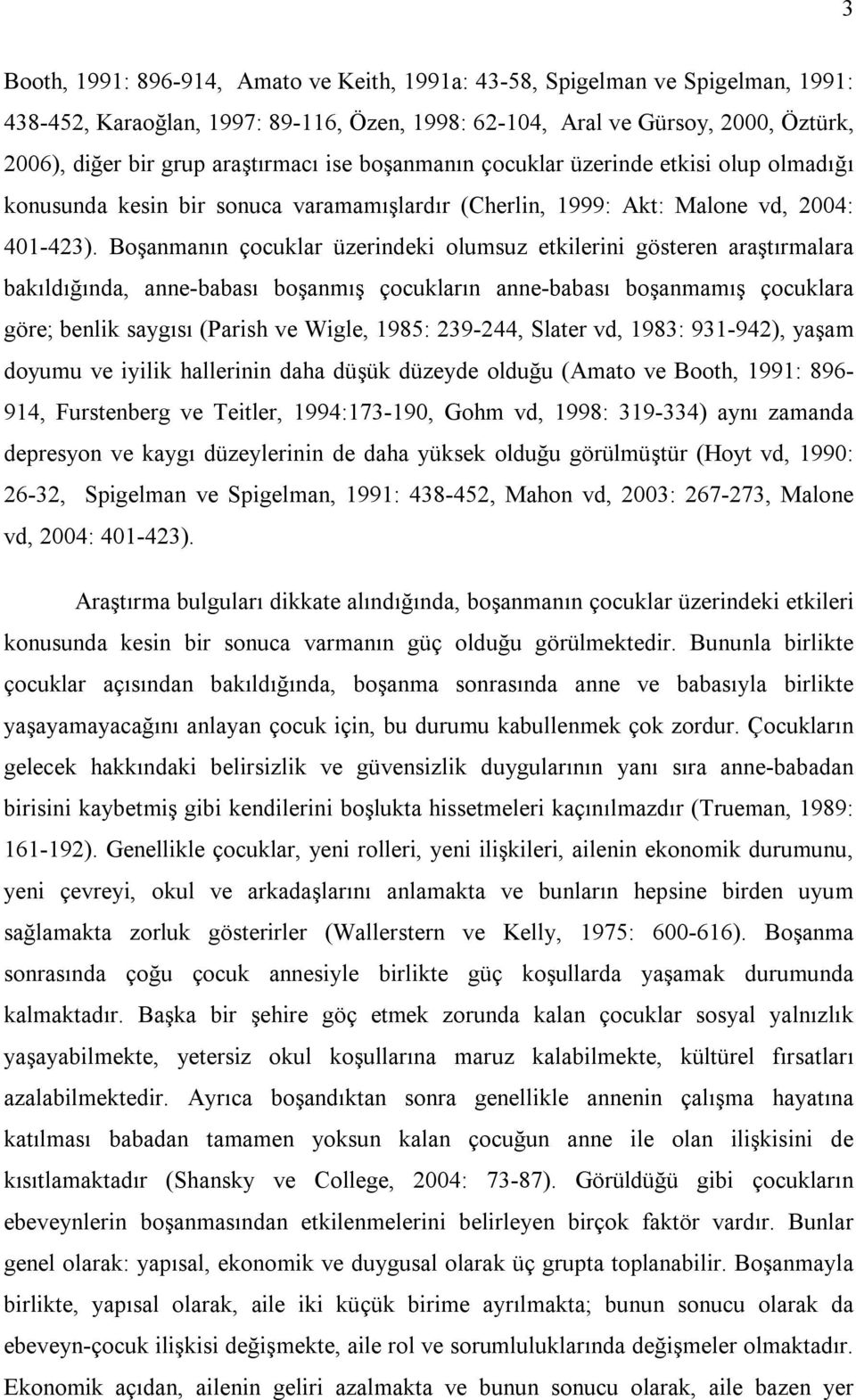 3

Booth, 1991: 896-914, Amato ve Keith, 1991a: 43-58, Spigelman ve Spigelman, 1991: 438-452, Karaoğlan, 1997: 89-116, Özen, 1998: 62-104, Aral ve Gürsoy, 2000, Öztürk, 2006), diğer bir grup araştırmacı ise boşanmanın çocuklar üzerinde etkisi olup olmadığı konusunda kesin bir sonuca varamamışlardır (Cherlin, 1999: Akt: Malone vd, 2004: 401-423). Boşanmanın çocuklar üzerindeki olumsuz etkilerini gösteren araştırmalara bakıldığında, anne-babası boşanmış çocukların anne-babası boşanmamış çocuklara göre; benlik saygısı (Parish ve Wigle, 1985: 239-244, Slater vd, 1983: 931-942), yaşam doyumu ve iyilik hallerinin daha düşük düzeyde olduğu (Amato ve Booth, 1991: 896-914, Furstenberg ve Teitler, 1994:173-190, Gohm vd, 1998: 319-334) aynı zamanda depresyon ve kaygı düzeylerinin de daha yüksek olduğu görülmüştür (Hoyt vd, 1990: 26-32, Spigelman ve Spigelman, 1991: 438-452, Mahon vd, 2003: 267-273, Malone vd, 2004: 401-423).

Araştırma bulguları dikkate alındığında, boşanmanın çocuklar üzerindeki etkileri konusunda kesin bir sonuca varmanın güç olduğu görülmektedir. Bununla birlikte çocuklar açısından bakıldığında, boşanma sonrasında anne ve babasıyla birlikte yaşayamayacağını anlayan çocuk için, bu durumu kabullenmek çok zordur. Çocukların gelecek hakkındaki belirsizlik ve güvensizlik duygularının yanı sıra anne-babadan birisini kaybetmiş gibi kendilerini boşlukta hissetmeleri kaçınılmazdır (Trueman, 1989: 161-192). Genellikle çocuklar, yeni rolleri, yeni ilişkileri, ailenin ekonomik durumunu, yeni çevreyi, okul ve arkadaşlarını anlamakta ve bunların hepsine birden uyum sağlamakta zorluk gösterirler (Wallerstern ve Kelly, 1975: 600-616). Boşanma sonrasında çoğu çocuk annesiyle birlikte güç koşullarda yaşamak durumunda kalmaktadır. Başka bir şehire göç etmek zorunda kalan çocuklar sosyal yalnızlık yaşayabilmekte, yetersiz okul koşullarına maruz kalabilmekte, kültürel fırsatları azalabilmektedir. Ayrıca boşandıktan sonra genellikle annenin çalışma hayatına katılması babadan tamamen yoksun kalan çocuğun anne ile olan ilişkisini de kısıtlamaktadır (Shansky ve College, 2004: 73-87). Görüldüğü gibi çocukların ebeveynlerin boşanmasından etkilenmelerini belirleyen birçok faktör vardır. Bunlar genel olarak: yapısal, ekonomik ve duygusal olarak üç grupta toplanabilir. Boşanmayla birlikte, yapısal olarak, aile iki küçük birime ayrılmakta; bunun sonucu olarak da ebeveyn-çocuk ilişkisi değişmekte, aile rol ve sorumluluklarında değişmeler olmaktadır. Ekonomik açıdan, ailenin geliri azalmakta ve bunun sonucu olarak, aile bazen yer